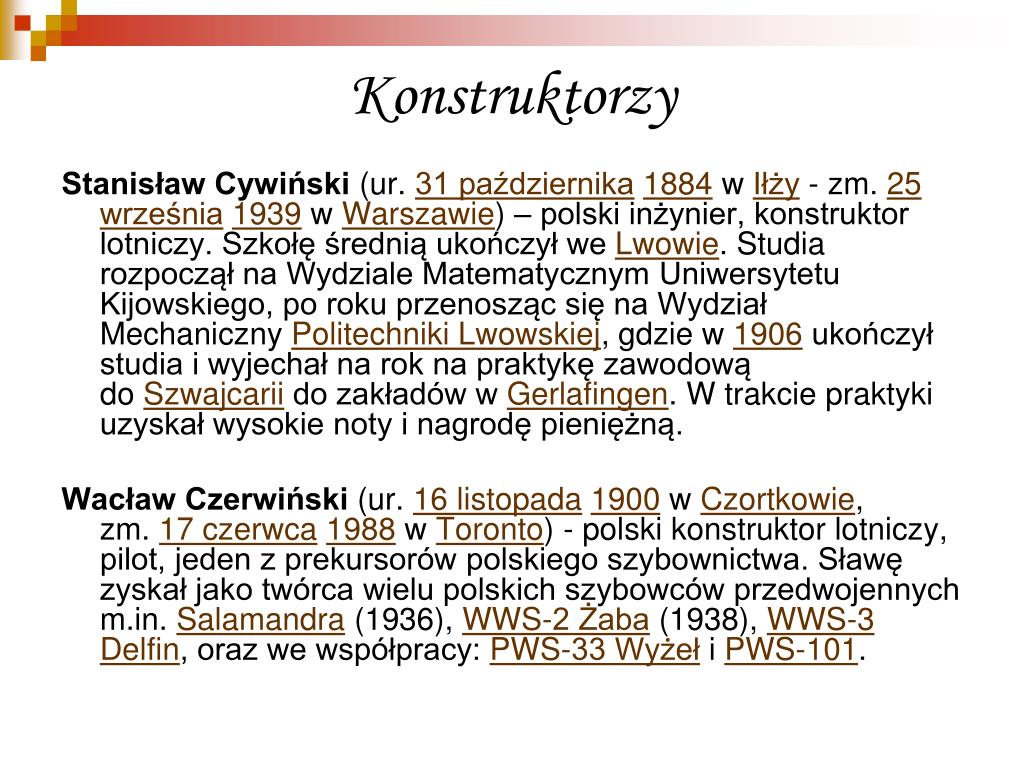 Konstruktorzy

Stanisław Cywiński (ur. 31 października 1884 w Iłży - zm. 25 września 1939 w Warszawie) – polski inżynier, konstruktor lotniczy. Szkołę średnią ukończył we Lwowie. Studia rozpoczął na Wydziale Matematycznym Uniwersytetu Kijowskiego, po roku przenosząc się na Wydział Mechaniczny Politechniki Lwowskiej, gdzie w 1906 ukończył studia i wyjechał na rok na praktykę zawodową do Szwajcarii do zakładów w Gerlafingen. W trakcie praktyki uzyskał wysokie noty i nagrodę pieniężną.

Wacław Czerwiński (ur. 16 listopada 1900 w Czortkowie, zm. 17 czerwca 1988 w Toronto) - polski konstruktor lotniczy, pilot, jeden z prekursorów polskiego szybownictwa. Sławę zyskał jako twórca wielu polskich szybowców przedwojennych m.in. Salamandra (1936), WWS-2 Żaba (1938), WWS-3 Delfin, oraz we współpracy: PWS-33 Wyżeł i PWS-101.